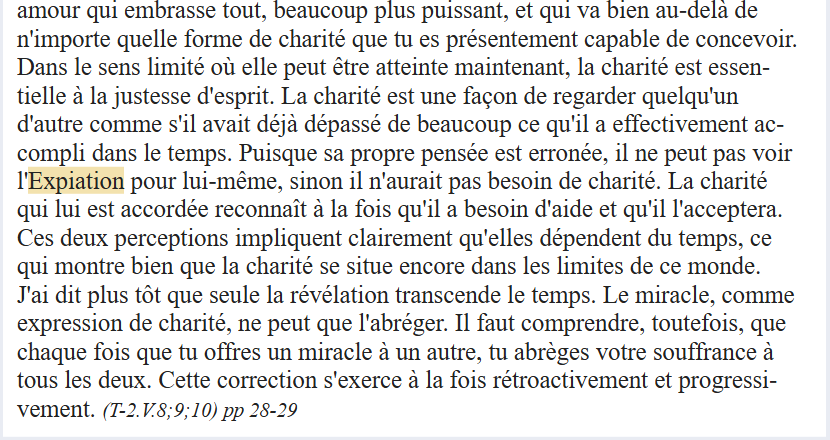 amour qui embrasse tout, beaucoup plus puissant, et qui va bien au-delà de n'importe quelle forme de charité que tu es présentement capable de concevoir. Dans le sens limité où elle peut être atteinte maintenant, la charité est essentielle à la justesse d'esprit. La charité est une façon de regarder quelqu'un d'autre comme s'il avait déjà dépassé de beaucoup ce qu'il a effectivement accompli dans le temps. Puisque sa propre pensée est erronée, il ne peut pas voir l'Expiation pour lui-même, sinon il n'aurait pas besoin de charité. La charité qui lui est accordée reconnaît à la fois qu'il a besoin d'aide et qu'il l'acceptera. Ces deux perceptions impliquent clairement qu'elles dépendent du temps, ce qui montre bien que la charité se situe encore dans les limites de ce monde. J'ai dit plus tôt que seule la révélation transcende le temps. Le miracle, comme expression de charité, ne peut que l'abréger. Il faut comprendre, toutefois, que chaque fois que tu offres un miracle à un autre, tu abrèges votre souffrance à tous les deux. Cette correction s'exerce à la fois rétroactivement et progressivement. (T-2.V.8;9;10) pp 28-29